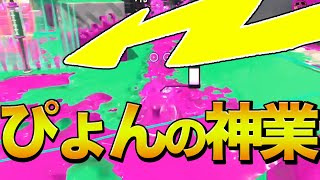 ぴょんの神業